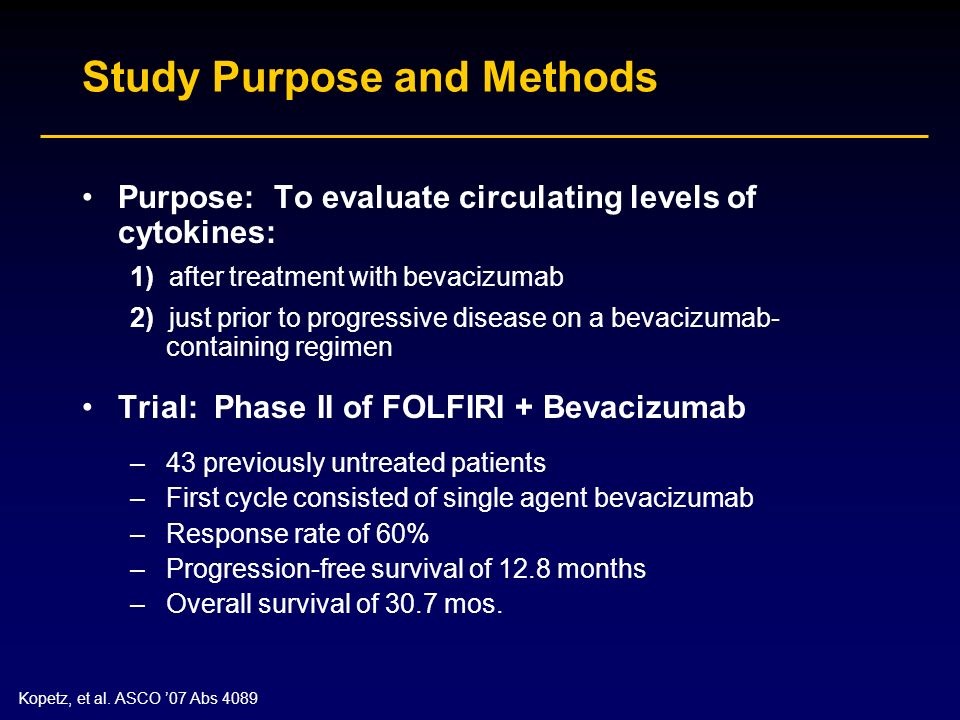 Study Purpose and Methods

• Purpose: To evaluate circulating levels of cytokines:

1) after treatment with bevacizumab

2) just prior to progressive disease on a bevacizumab-containing regimen

• Trial: Phase II of FOLFIRI + Bevacizumab

– 43 previously untreated patients
– First cycle consisted of single agent bevacizumab
– Response rate of 60%
– Progression-free survival of 12.8 months
– Overall survival of 30.7 mos.

Kopetz, et al. ASCO '07 Abs 4089